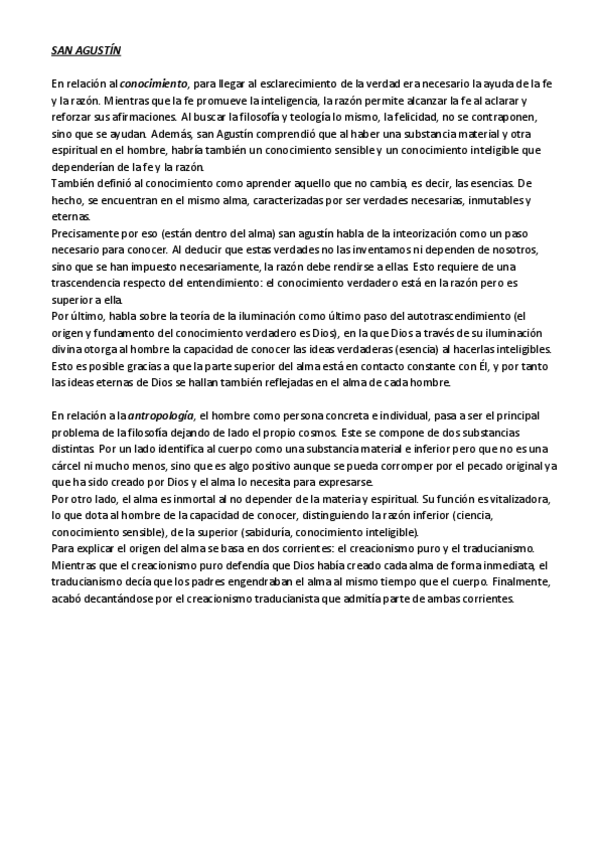 SAN AGUSTÍN

En relación al conocimiento, para llegar al esclarecimiento de la verdad era necesario la ayuda de la fe y la razón. Mientras que la fe promueve la inteligencia, la razón permite alcanzar la fe al aclarar y reforzar sus afirmaciones. Al buscar la filosofía y teología lo mismo, la felicidad, no se contraponen, sino que se ayudan. Además, san Agustín comprendió que al haber una substancia material y otra espiritual en el hombre, habría también un conocimiento sensible y un conocimiento inteligible que dependerían de la fe y la razón.
También definió al conocimiento como aprender aquello que no cambia, es decir, las esencias. De hecho, se encuentran en el mismo alma, caracterizadas por ser verdades necesarias, inmutables y eternas.
Precisamente por eso (están dentro del alma) san agustín habla de la inteorización como un paso necesario para conocer. Al deducir que estas verdades no las inventamos ni dependen de nosotros, sino que se han impuesto necesariamente, la razón debe rendirse a ellas. Esto requiere de una trascendencia respecto del entendimiento: el conocimiento verdadero está en la razón pero es superior a ella.
Por último, habla sobre la teoría de la iluminación como último paso del autotrascendimiento (el origen y fundamento del conocimiento verdadero es Dios), en la que Dios a través de su iluminación divina otorga al hombre la capacidad de conocer las ideas verdaderas (esencia) al hacerlas inteligibles. Esto es posible gracias a que la parte superior del alma está en contacto constante con Él, y por tanto las ideas eternas de Dios se hallan también reflejadas en el alma de cada hombre.

En relación a la antropología, el hombre como persona concreta e individual, pasa a ser el principal problema de la filosofía dejando de lado el propio cosmos. Este se compone de dos substancias distintas. Por un lado identifica al cuerpo como una substancia material e inferior pero que no es una cárcel ni mucho menos, sino que es algo positivo aunque se pueda corromper por el pecado original ya que ha sido creado por Dios y el alma lo necesita para expresarse.
Por otro lado, el alma es inmortal al no depender de la materia y espiritual. Su función es vitalizadora, lo que dota al hombre de la capacidad de conocer, distinguiendo la razón inferior (ciencia, conocimiento sensible), de la superior (sabiduría, conocimiento inteligible).
Para explicar el origen del alma se basa en dos corrientes: el creacionismo puro y el traducianismo. Mientras que el creacionismo puro defendía que Dios había creado cada alma de forma inmediata, el traducianismo decía que los padres engendraban el alma al mismo tiempo que el cuerpo. Finalmente, acabó decantándose por el creacionismo traducianista que admitía parte de ambas corrientes.